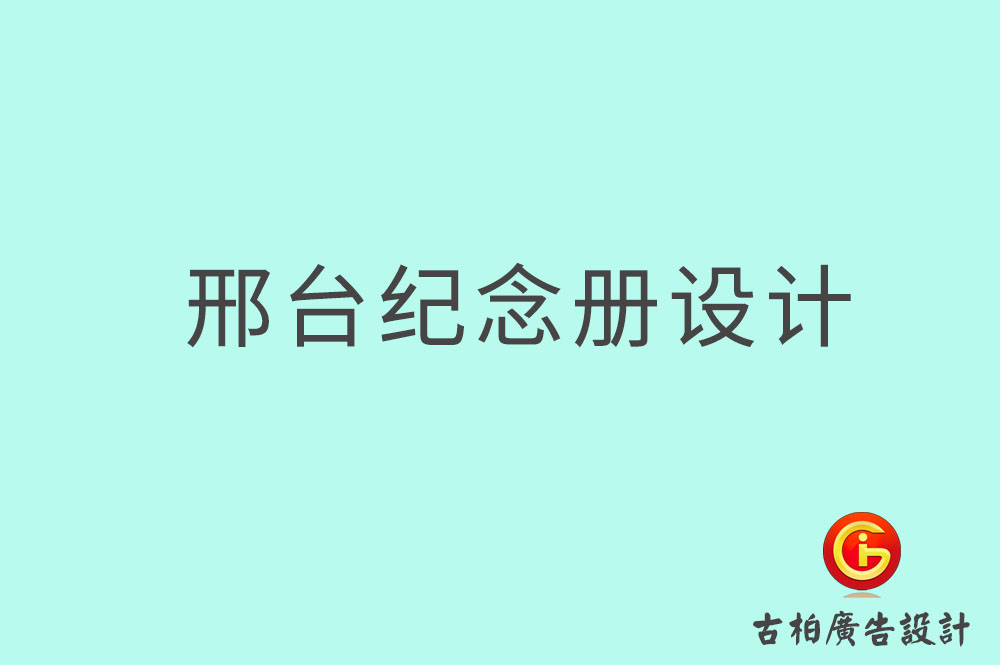 邢台纪念册设计

古柏廣告設計